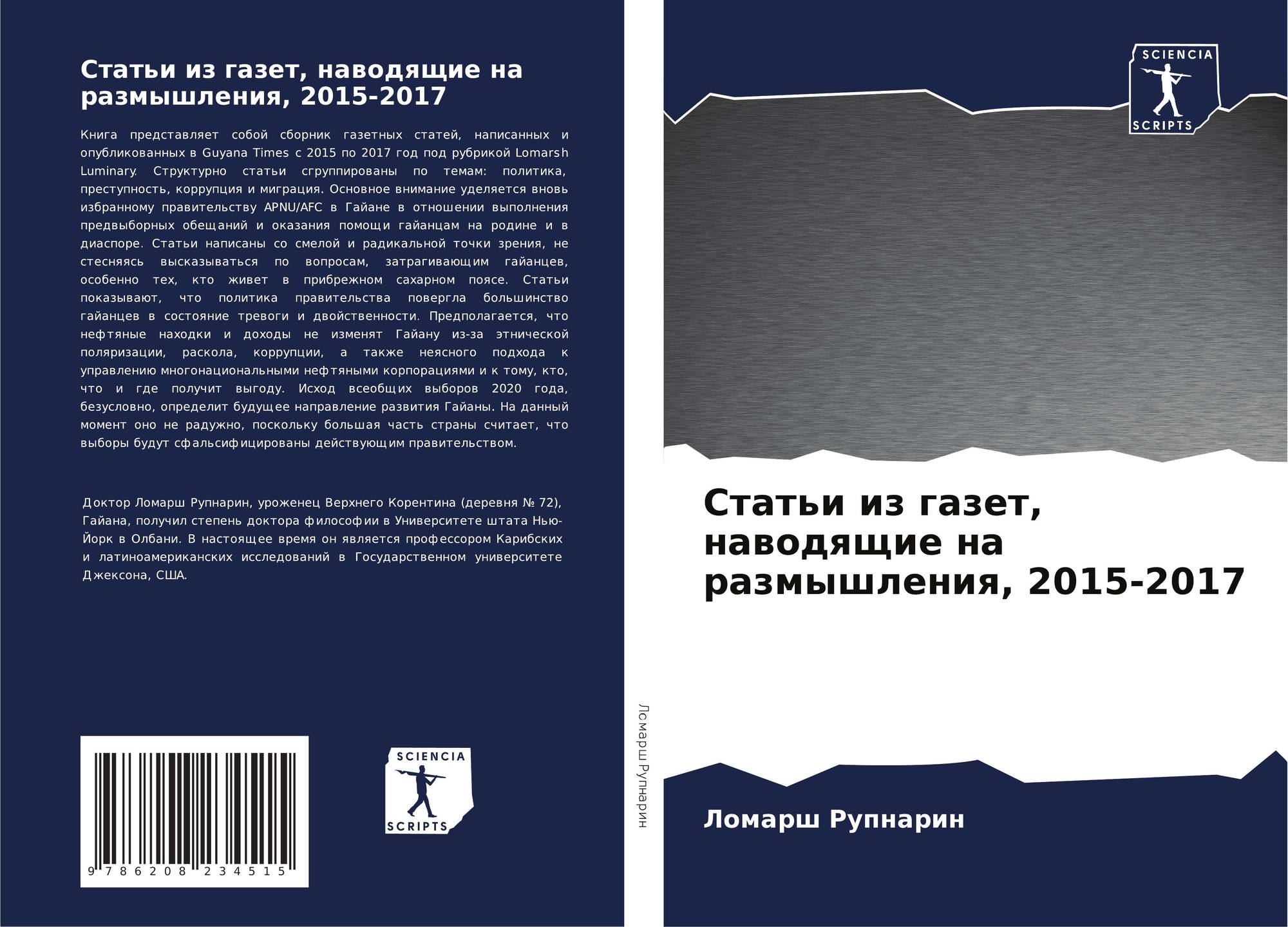 Статьи из газет, наводящие на размышления, 2015-2017

Книга представляет собой сборник газетных статей, написанных и опубликованных в Guyana Times с 2015 по 2017 год под рубрикой Lomarsh Luminary. Структурно статьи сгруппированы по темам: политика, преступность, коррупция и миграция. Основное внимание уделяется вновь избранному правительству APNU/AFC в Гайане в отношении выполнения предвыборных обещаний и оказания помощи гайанцам на родине и в диаспоре. Статьи написаны со смелой и радикальной точки зрения, не стесняясь высказываться по вопросам, затрагивающим гайанцев, особенно тех, кто живет в прибрежном сахарном поясе. Статьи показывают, что политика правительства повергла большинство гайанцев в состояние тревоги и двойственности. Предполагается, что нефтяные находки и доходы не изменят Гайану из-за этнической поляризации, раскола, коррупции, а также неясного подхода к управлению многонациональными нефтяными корпорациями и к тому, кто, что и где получит выгоду. Исход всеобщих выборов 2020 года, безусловно, определит будущее направление развития Гайаны. На данный момент оно не радужно, поскольку большая часть страны считает, что выборы будут сфальсифицированы действующим правительством.

Доктор Ломарш Рупнарин, уроженец Верхнего Корентина (деревня № 72), Гайана, получил степень доктора философии в Университете штата Нью-Йорк в Олбани. В настоящее время он является профессором Карибских и латиноамериканских исследований в Государственном университете Джексона, США.

9 786208 234515

SCIENCIA
SCRIPTS

Ломарш Рупнарин

SCIENCIA
SCRIPTS

Статьи из газет, наводящие на размышления, 2015-2017

Ломарш Рупнарин